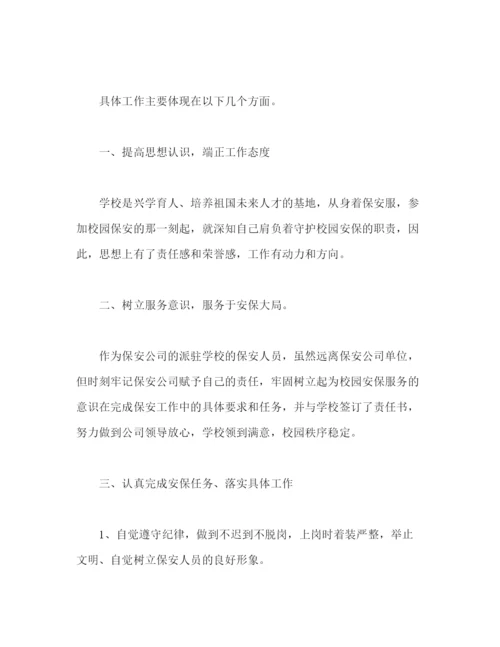 具体工作主要体现在以下几个方面。

一、提高思想认识，端正工作态度

学校是兴学育人、培养祖国未来人才的基地，从身着保安服，参加校园保安的那一刻起，就深知自己肩负着守护校园安保的职责，因此，思想上有了责任感和荣誉感，工作有动力和方向。

二、树立服务意识，服务于安保大局。

作为保安公司的派驻学校的保安人员，虽然远离保安公司单位，但时刻牢记保安公司赋予自己的责任，牢固树立起为校园安保服务的意识在完成保安工作中的具体要求和任务，并与学校签订了责任书，努力做到公司领导放心，学校领到满意，校园秩序稳定。

三、认真完成安保任务、落实具体工作

1、自觉遵守纪律，做到不迟到不脱岗，上岗时着装严整，举止文明、自觉树立保安人员的良好形象。